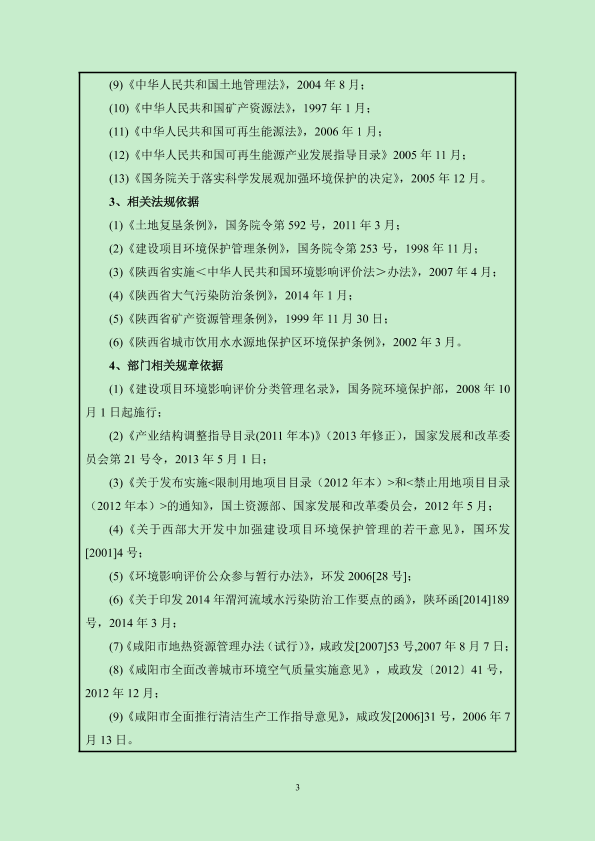 (9)《中华人民共和国土地管理法》，2004 年 8 月；

(10)《中华人民共和国矿产资源法》，1997 年 1 月；

(11)《中华人民共和国可再生能源法》，2006 年 1 月；

(12)《中华人民共和国可再生能源产业发展指导目录》2005 年 11 月；

(13)《国务院关于落实科学发展观加强环境保护的决定》，2005 年 12 月。

3、相关法规依据

(1)《土地复垦条例》，国务院令第 592 号，2011 年 3 月；

(2)《建设项目环境保护管理条例》，国务院令第 253 号，1998 年 11 月；

(3)《陕西省实施＜中华人民共和国环境影响评价法＞办法》，2007 年 4 月；

(4)《陕西省大气污染防治条例》，2014 年 1 月；

(5)《陕西省矿产资源管理条例》，1999 年 11 月 30 日；

(6)《陕西省城市饮用水水源地保护区环境保护条例》，2002 年 3 月。

4、部门相关规章依据

(1)《建设项目环境影响评价分类管理名录》，国务院环境保护部，2008 年 10 月 1 日起施行；

(2)《产业结构调整指导目录(2011 年本)》(2013 年修正)，国家发展和改革委员会第 21 号令，2013 年 5 月 1 日；

(3)《关于发布实施<限制用地项目目录（2012 年本）>和<禁止用地项目目录（2012 年本）>的通知》，国土资源部、国家发展和改革委员会，2012 年 5 月；

(4)《关于西部大开发中加强建设项目环境保护管理的若干意见》，国环发[2001]4 号；

(5)《环境影响评价公众参与暂行办法》，环发 2006[28 号]；

(6)《关于印发 2014 年渭河流域水污染防治工作要点的函》，陕环函[2014]189 号，2014 年 3 月；

(7)《咸阳市地热资源管理办法（试行）》，咸政发[2007]53 号,2007 年 8 月 7 日；

(8)《咸阳市全面改善城市环境空气质量实施意见》，咸政发〔2012〕41 号，2012 年 12 月；

(9)《咸阳市全面推行清洁生产工作指导意见》，咸政发[2006]31 号，2006 年 7 月 13 日。

3